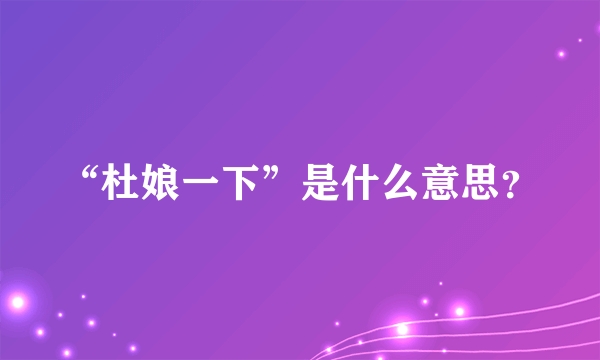 “杜娘一下”是什么意思?